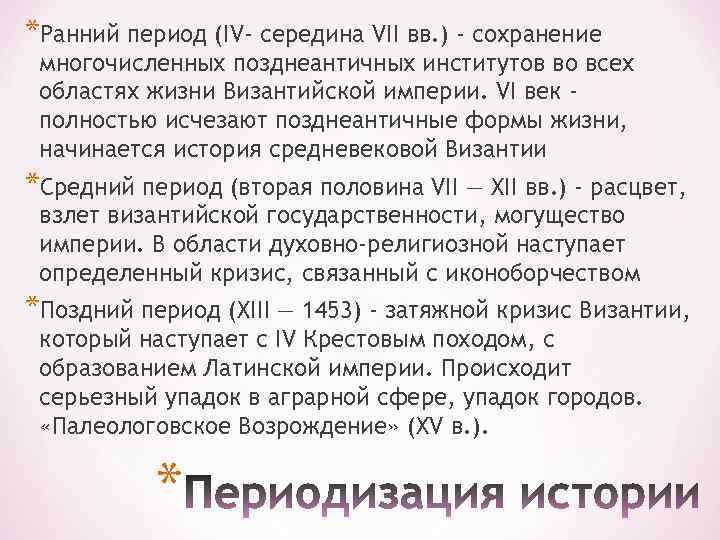 *Ранний период (IV- середина VII вв.) - сохранение многочисленных позднеантичных институтов во всех областях жизни Византийской империи. VI век - полностью исчезают позднеантичные формы жизни, начинается история средневековой Византии

*Средний период (вторая половина VII — XII вв.) - расцвет, взлет византийской государственности, могущество империи. В области духовно-религиозной наступает определенный кризис, связанный с иконоборчеством

*Поздний период (XIII — 1453) - затяжной кризис Византии, который наступает с IV Крестовым походом, с образованием Латинской империи. Происходит серьезный упадок в аграрной сфере, упадок городов. «Палеологовское Возрождение» (XV в.).

*Периодизация истории